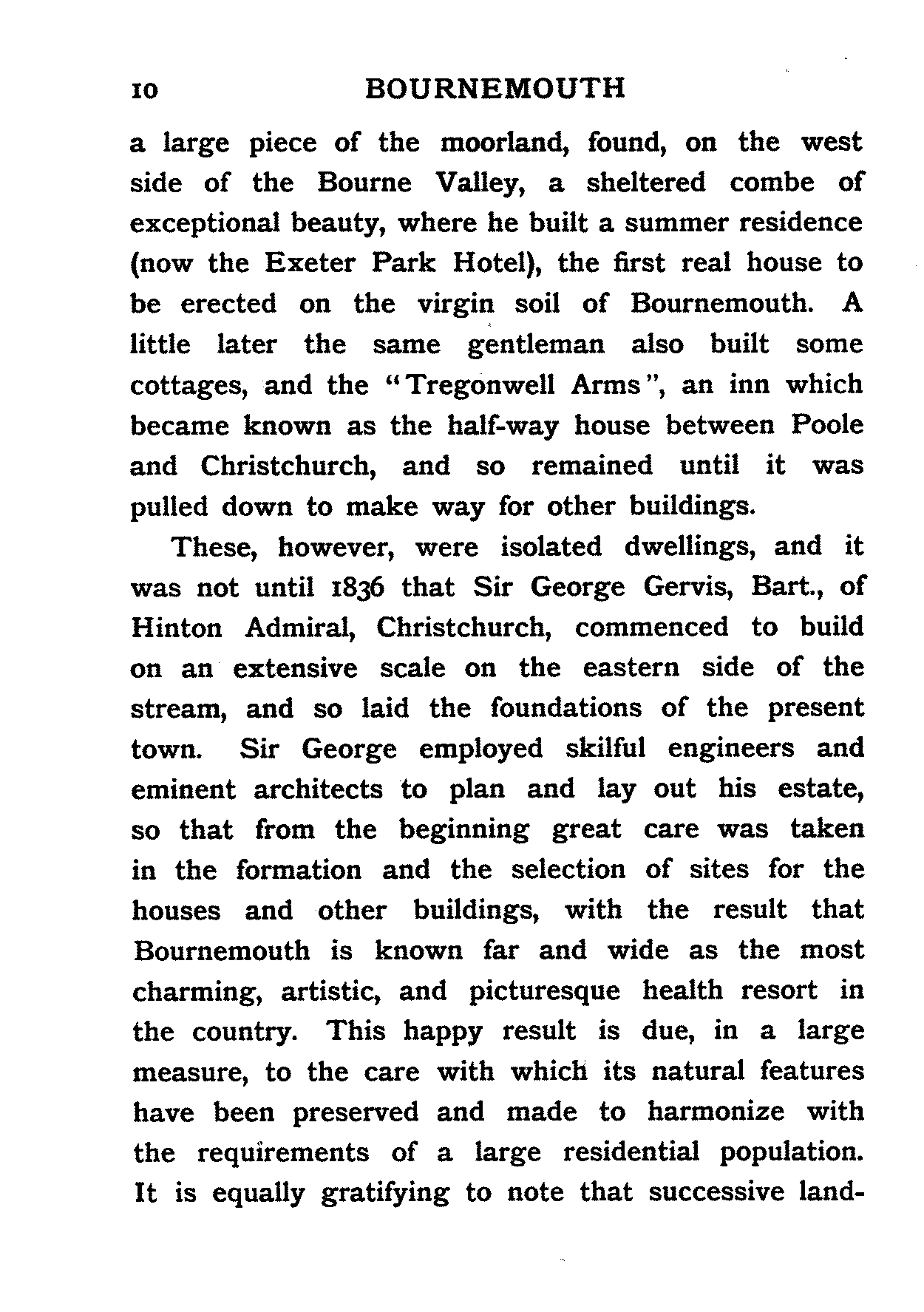 10 BOURNEMOUTH

a large piece of the moorland, found, on the west side of the Bourne Valley, a sheltered combe of exceptional beauty, where he built a summer residence (now the Exeter Park Hotel), the first real house to be erected on the virgin soil of Bournemouth. A little later the same gentleman also built some cottages, and the "Tregonwell Arms", an inn which became known as the half-way house between Poole and Christchurch, and so remained until it was pulled down to make way for other buildings.

These, however, were isolated dwellings, and it was not until 1836 that Sir George Gervis, Bart., of Hinton Admiral, Christchurch, commenced to build on an extensive scale on the eastern side of the stream, and so laid the foundations of the present town. Sir George employed skilful engineers and eminent architects to plan and lay out his estate, so that from the beginning great care was taken in the formation and the selection of sites for the houses and other buildings, with the result that Bournemouth is known far and wide as the most charming, artistic, and picturesque health resort in the country. This happy result is due, in a large measure, to the care with which its natural features have been preserved and made to harmonize with the requirements of a large residential population. It is equally gratifying to note that successive land-